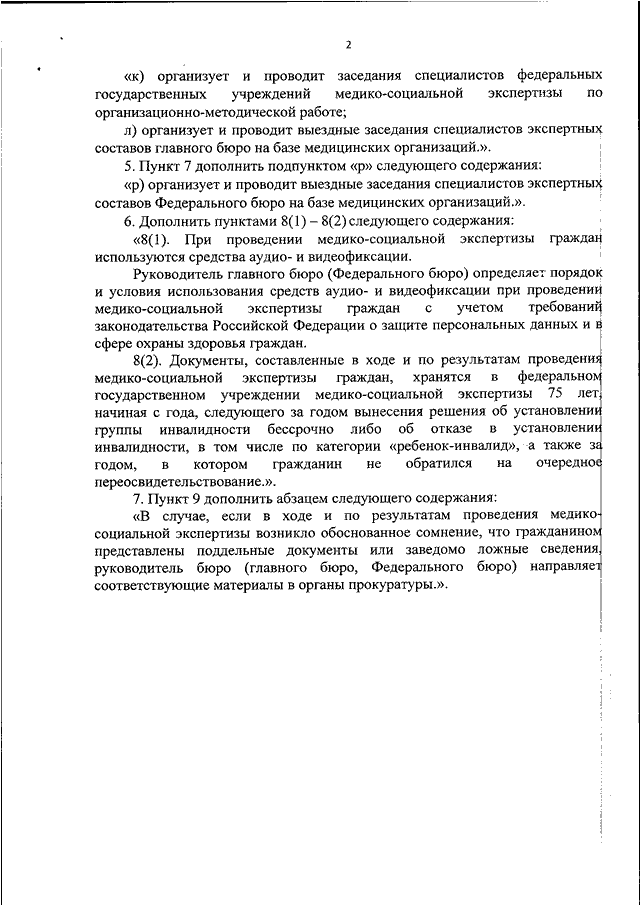 2

«к) организует и проводит заседания специалистов федеральных государственных учреждений медико-социальной экспертизы по организационно-методической работе;

л) организует и проводит выездные заседания специалистов экспертных составов главного бюро на базе медицинских организаций.».

5. Пункт 7 дополнить подпунктом «р» следующего содержания:

«р) организует и проводит выездные заседания специалистов экспертных составов Федерального бюро на базе медицинских организаций.».

6. Дополнить пунктами 8(1) – 8(2) следующего содержания:

«8(1). При проведении медико-социальной экспертизы граждан используются средства аудио- и видеофиксации.

Руководитель главного бюро (Федерального бюро) определяет порядок и условия использования средств аудио- и видеофиксации при проведении медико-социальной экспертизы граждан с учетом требований законодательства Российской Федерации о защите персональных данных и в сфере охраны здоровья граждан.

8(2). Документы, составленные в ходе и по результатам проведения медико-социальной экспертизы граждан, хранятся в федеральном государственном учреждении медико-социальной экспертизы 75 лет, начиная с года, следующего за годом вынесения решения об установлении группы инвалидности бессрочно либо об отказе в установлении инвалидности, в том числе по категории «ребенок-инвалид», а также за годом, в котором гражданин не обратился на очередное переосвидетельствование.».

7. Пункт 9 дополнить абзацем следующего содержания:

«В случае, если в ходе и по результатам проведения медико-социальной экспертизы возникло обоснованное сомнение, что гражданином представлены поддельные документы или заведомо ложные сведения, руководитель бюро (главного бюро, Федерального бюро) направляет соответствующие материалы в органы прокуратуры.».